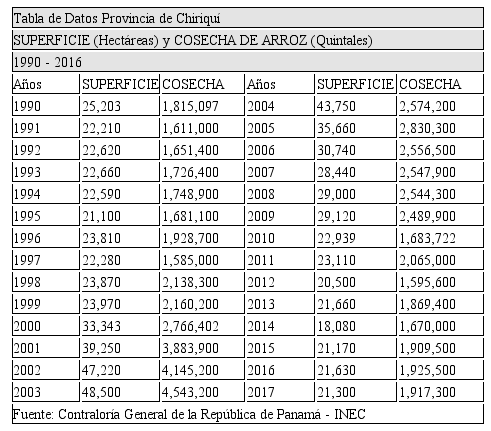 Tabla de Datos Provincia de Chiriquí

SUPERFICIE (Hectáreas) y COSECHA DE ARROZ (Quintales)

1990 - 2016

| Años | SUPERFICIE | COSECHA | Años | SUPERFICIE | COSECHA |
|---|---|---|---|---|---|
| 1990 | 25,203 | 1,815,097 | 2004 | 43,750 | 2,574,200 |
| 1991 | 22,210 | 1,611,000 | 2005 | 35,660 | 2,830,300 |
| 1992 | 22,620 | 1,651,400 | 2006 | 30,740 | 2,556,500 |
| 1993 | 22,660 | 1,726,400 | 2007 | 28,440 | 2,547,900 |
| 1994 | 22,590 | 1,748,900 | 2008 | 29,000 | 2,544,300 |
| 1995 | 21,100 | 1,681,100 | 2009 | 29,120 | 2,489,900 |
| 1996 | 23,810 | 1,928,700 | 2010 | 22,939 | 1,683,722 |
| 1997 | 22,280 | 1,585,000 | 2011 | 23,110 | 2,065,000 |
| 1998 | 23,870 | 2,138,300 | 2012 | 20,500 | 1,595,600 |
| 1999 | 23,970 | 2,160,200 | 2013 | 21,660 | 1,869,400 |
| 2000 | 33,343 | 2,766,402 | 2014 | 18,080 | 1,670,000 |
| 2001 | 39,250 | 3,883,900 | 2015 | 21,170 | 1,909,500 |
| 2002 | 47,220 | 4,145,200 | 2016 | 21,630 | 1,925,500 |
| 2003 | 48,500 | 4,543,200 | 2017 | 21,300 | 1,917,300 |

Fuente: Contraloría General de la República de Panamá - INEC